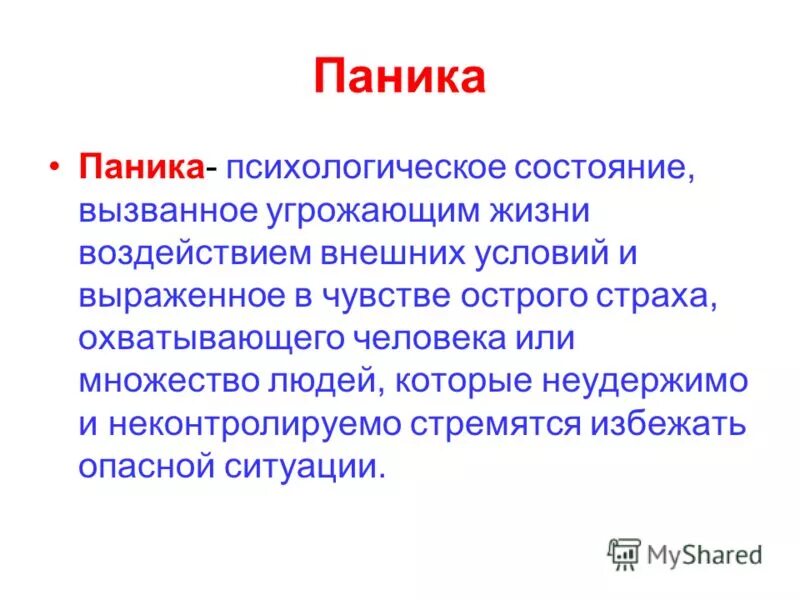 Паника

• Паника- психологическое состояние, вызванное угрожающим жизни воздействием внешних условий и выраженное в чувстве острого страха, охватывающего человека или множество людей, которые неудержимо и неконтролируемо стремятся избежать опасной ситуации.

MyShared